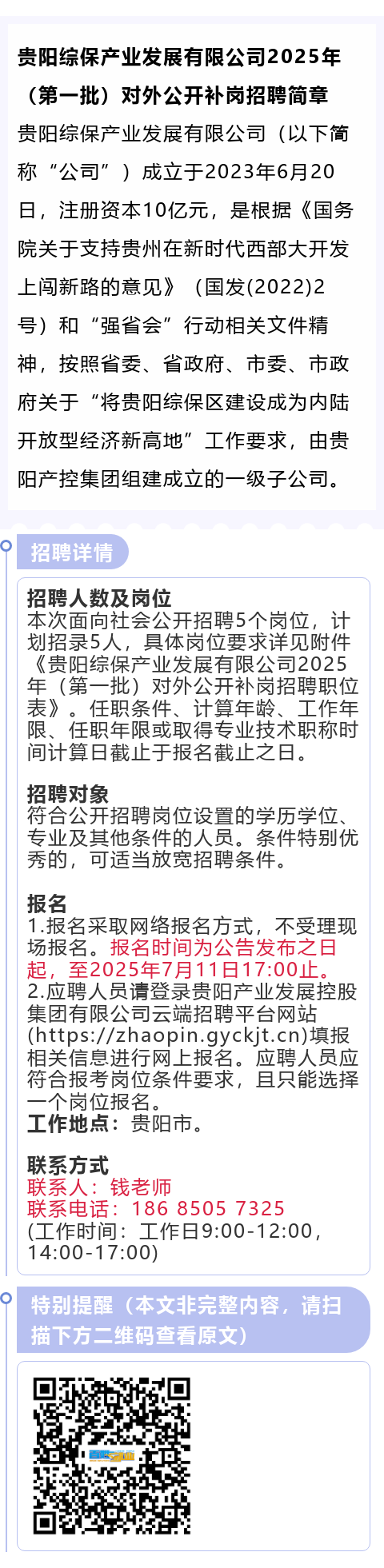 贵阳综保产业发展有限公司2025年（第一批）对外公开补岗招聘简章

贵阳综保产业发展有限公司（以下简称“公司”）成立于2023年6月20日，注册资本10亿元，是根据《国务院关于支持贵州在新时代西部大开发上闯新路的意见》（国发(2022)2号）和“强省会”行动相关文件精神，按照省委、省政府、市委、市政府关于“将贵阳综保区建设成为内陆开放型经济新高地”工作要求，由贵阳产控集团组建成立的一级子公司。

招聘详情

招聘人数及岗位
本次面向社会公开招聘5个岗位，计划招录5人，具体岗位要求详见附件《贵阳综保产业发展有限公司2025年（第一批）对外公开补岗招聘职位表》。任职条件、计算年龄、工作年限、任职年限或取得专业技术职称时间计算日截止于报名截止之日。

招聘对象
符合公开招聘岗位设置的学历学位、专业及其他条件的人员。条件特别优秀的，可适当放宽招聘条件。

报名
1.报名采取网络报名方式，不受理现场报名。报名时间为公告发布之日起，至2025年7月11日17:00止。
2.应聘人员请登录贵阳产业发展控股集团有限公司云端招聘平台网站(https://zhaopin.gyckjt.cn)填报相关信息进行网上报名。应聘人员应符合报考岗位条件要求，且只能选择一个岗位报名。
工作地点：贵阳市。

联系方式
联系人：钱老师
联系电话：186 8505 7325
(工作时间：工作日9:00-12:00，14:00-17:00)

特别提醒（本文非完整内容，请扫描下方二维码查看原文）